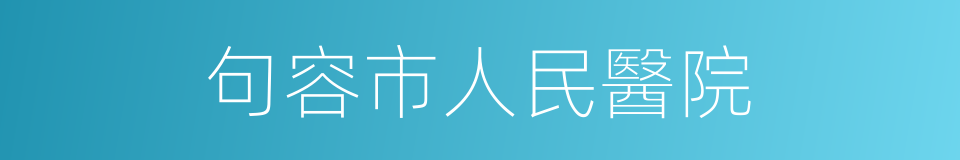 句容市人民醫院